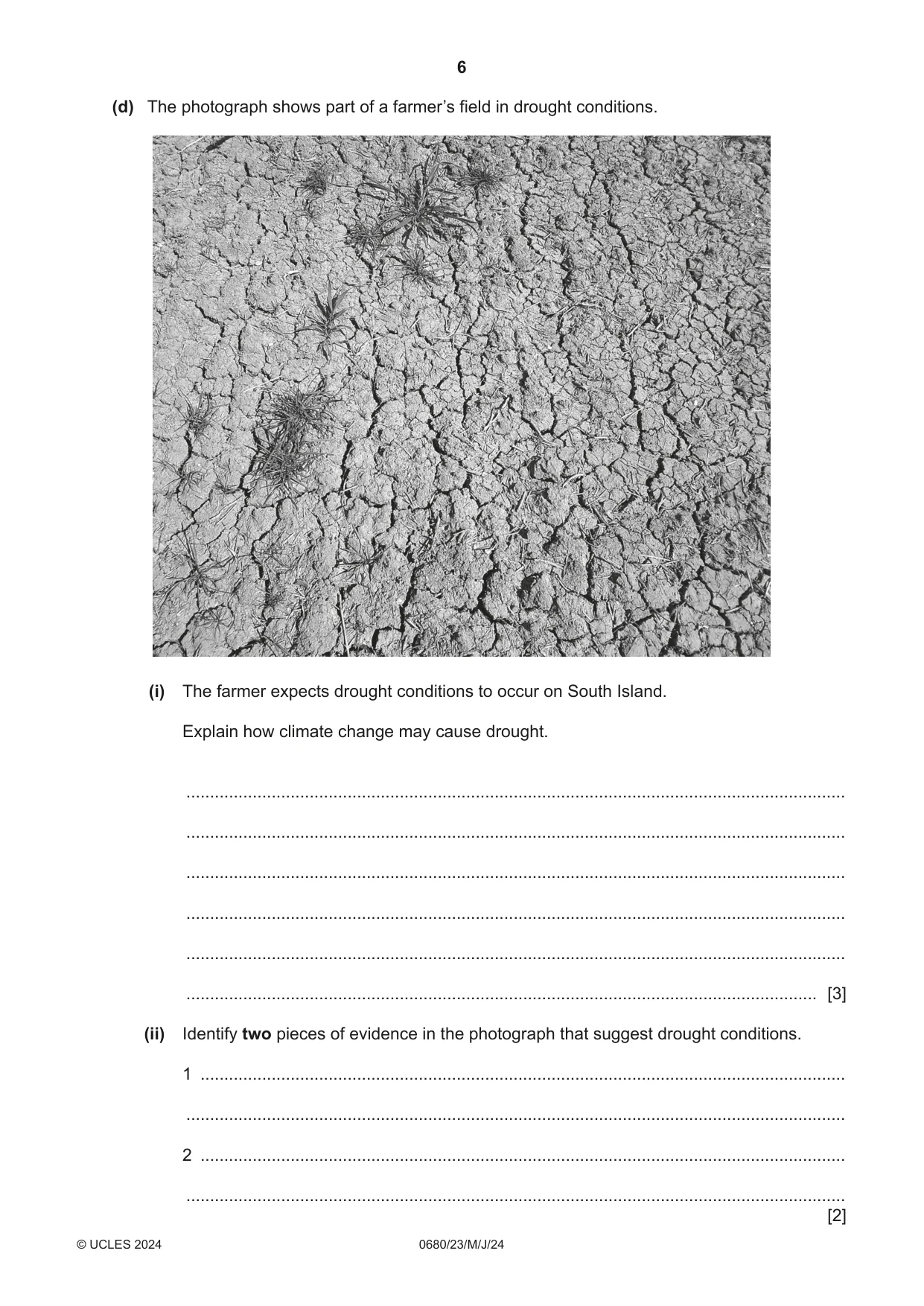 6

(d) The photograph shows part of a farmer's field in drought conditions.

(i) The farmer expects drought conditions to occur on South Island.

Explain how climate change may cause drought.

____

____

____

____

____

____ [3]

(ii) Identify two pieces of evidence in the photograph that suggest drought conditions.

1 ____

____

2 ____

____

[2]

© UCLES 2024 0680/23/M/J/24